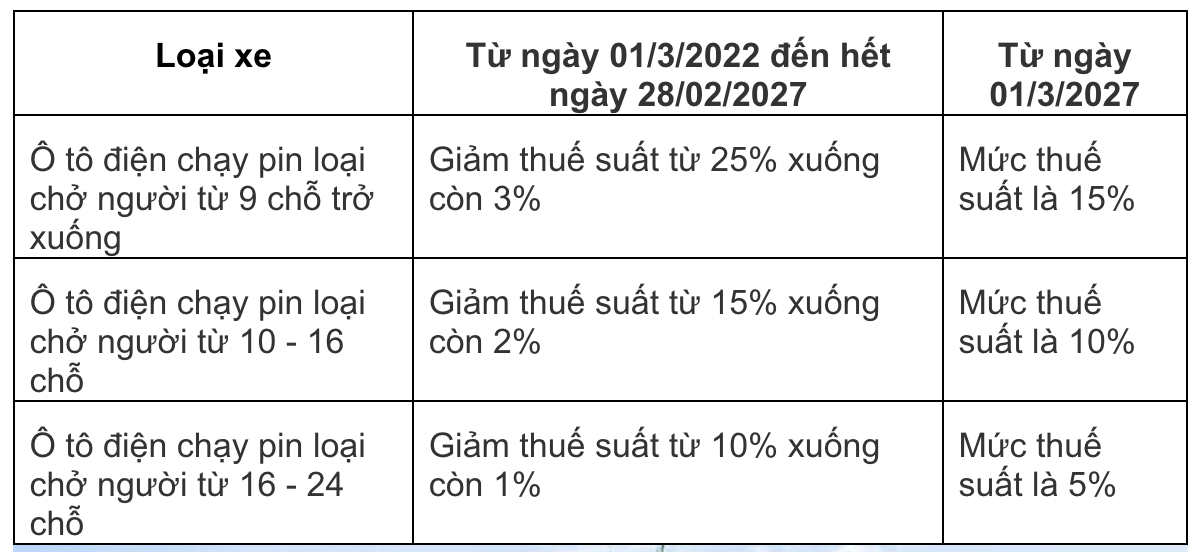 | Loại xe | Từ ngày 01/3/2022 đến hết ngày 28/02/2027 | Từ ngày 01/3/2027 |
|---|---|---|
| Ô tô điện chạy pin loại chở người từ 9 chỗ trở xuống | Giảm thuế suất từ 25% xuống còn 3% | Mức thuế suất là 15% |
| Ô tô điện chạy pin loại chở người từ 10 - 16 chỗ | Giảm thuế suất từ 15% xuống còn 2% | Mức thuế suất là 10% |
| Ô tô điện chạy pin loại chở người từ 16 - 24 chỗ | Giảm thuế suất từ 10% xuống còn 1% | Mức thuế suất là 5% |